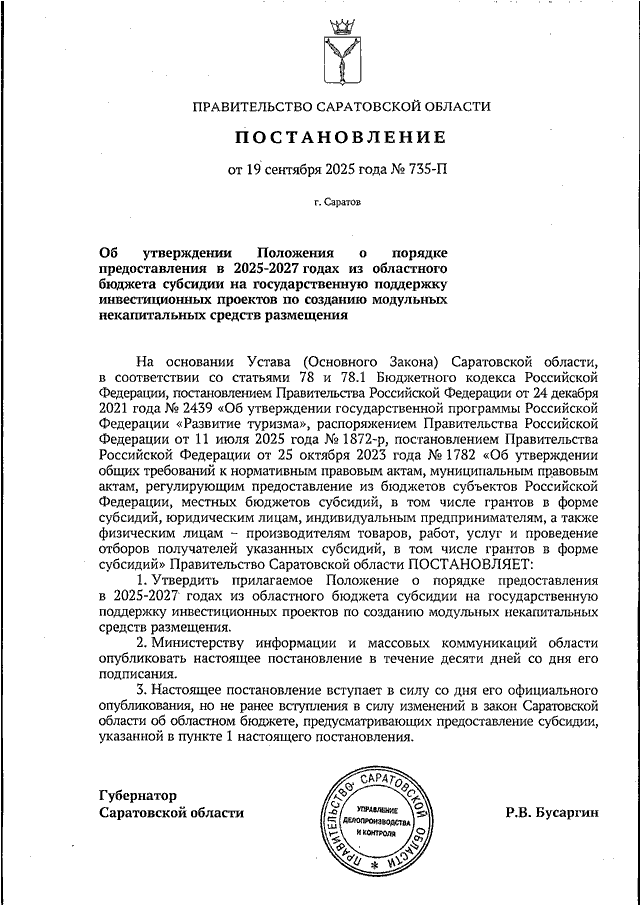 ПРАВИТЕЛЬСТВО САРАТОВСКОЙ ОБЛАСТИ

ПОСТАНОВЛЕНИЕ

от 19 сентября 2025 года № 735-П

г. Саратов

Об утверждении Положения о порядке предоставления в 2025-2027 годах из областного бюджета субсидии на государственную поддержку инвестиционных проектов по созданию модульных некапитальных средств размещения

На основании Устава (Основного Закона) Саратовской области, в соответствии со статьями 78 и 78.1 Бюджетного кодекса Российской Федерации, постановлением Правительства Российской Федерации от 24 декабря 2021 года № 2439 «Об утверждении государственной программы Российской Федерации «Развитие туризма», распоряжением Правительства Российской Федерации от 11 июля 2025 года № 1872-р, постановлением Правительства Российской Федерации от 25 октября 2023 года № 1782 «Об утверждении общих требований к нормативным правовым актам, муниципальным правовым актам, регулирующим предоставление из бюджетов субъектов Российской Федерации, местных бюджетов субсидий, в том числе грантов в форме субсидий, юридическим лицам, индивидуальным предпринимателям, а также физическим лицам – производителям товаров, работ, услуг и проведение отборов получателей указанных субсидий, в том числе грантов в форме субсидий» Правительство Саратовской области ПОСТАНОВЛЯЕТ:

1. Утвердить прилагаемое Положение о порядке предоставления в 2025-2027 годах из областного бюджета субсидии на государственную поддержку инвестиционных проектов по созданию модульных некапитальных средств размещения.

2. Министерству информации и массовых коммуникаций области опубликовать настоящее постановление в течение десяти дней со дня его подписания.

3. Настоящее постановление вступает в силу со дня его официального опубликования, но не ранее вступления в силу изменений в закон Саратовской области об областном бюджете, предусматривающих предоставление субсидии, указанной в пункте 1 настоящего постановления.

Губернатор
Саратовской области

ПРАВИТЕЛЬСТВО САРАТОВСКОЙ ОБЛАСТИ
УПРАВЛЕНИЕ ДЕЛОПРОИЗВОДСТВА И КОНТРОЛЯ

Р.В. Бусаргин